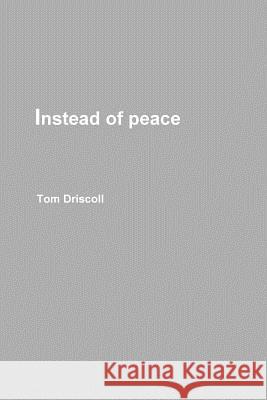 Instead of peace

Tom Driscoll

Kraina Książek